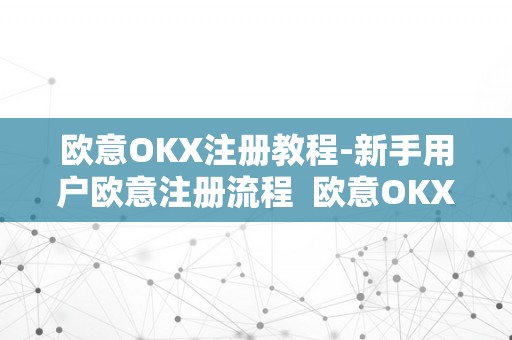 欧意OKX注册教程-新手用户欧意注册流程 欧意OKX